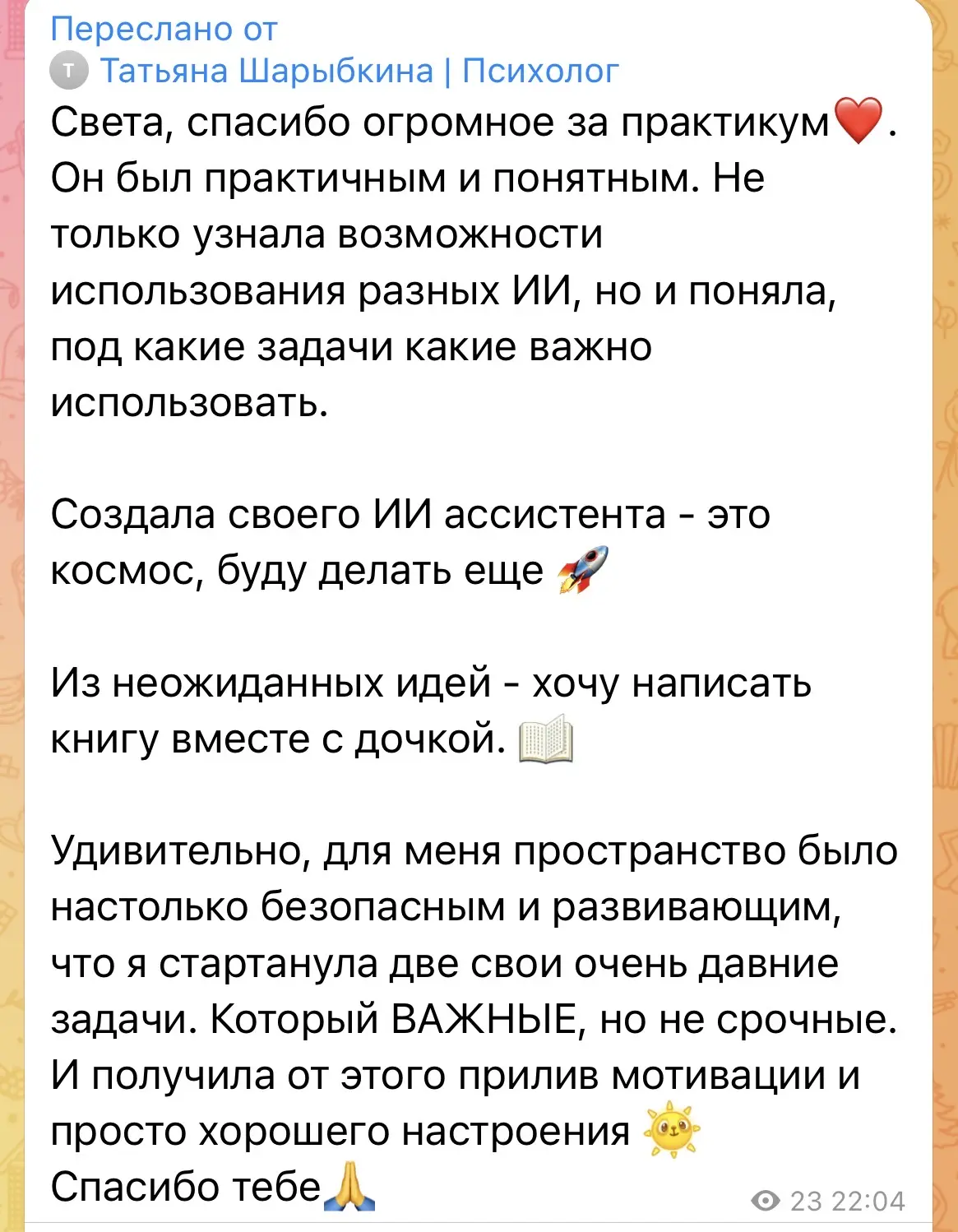 Переслано от
Т Татьяна Шарыбкина | Психолог
Света, спасибо огромное за практикум❤️. Он был практичным и понятным. Не только узнала возможности использования разных ИИ, но и поняла, под какие задачи какие важно использовать.

Создала своего ИИ ассистента - это космос, буду делать еще 🚀

Из неожиданных идей - хочу написать книгу вместе с дочкой. 📖

Удивительно, для меня пространство было настолько безопасным и развивающим, что я стартанула две свои очень давние задачи. Который ВАЖНЫЕ, но не срочные. И получила от этого прилив мотивации и просто хорошего настроения 🌞
Спасибо тебе🙏

23 22:04